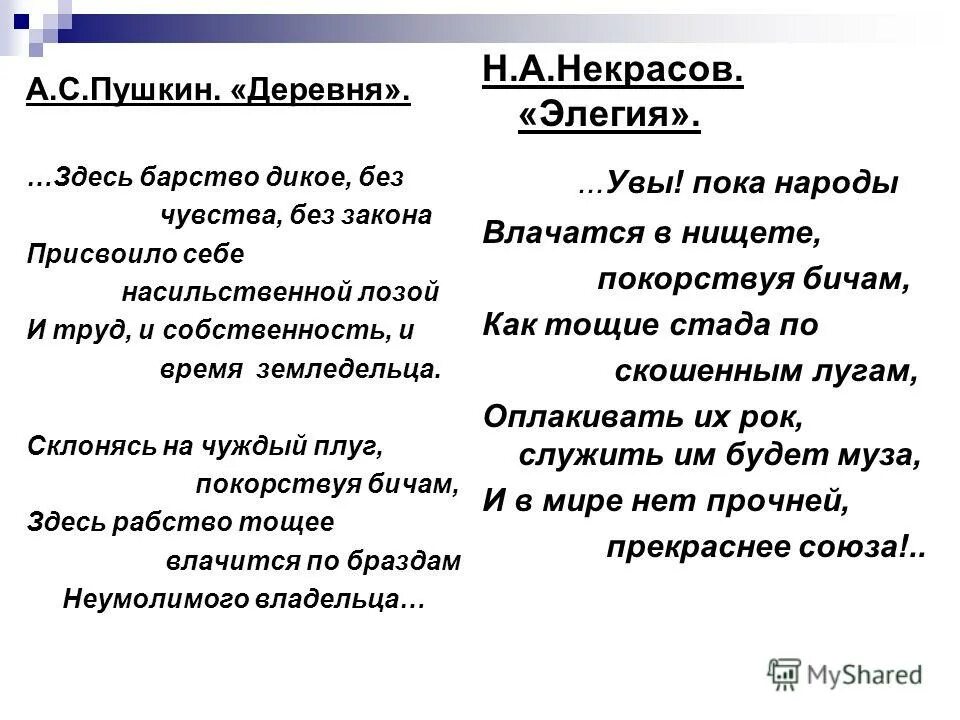 А.С.Пушкин. «Деревня».

…Здесь барство дикое, без чувства, без закона
Присвоило себе насильственной лозой
И труд, и собственность, и время земледельца.

Склонясь на чуждый плуг, покорствуя бичам,
Здесь рабство тощее влачится по браздам
Неумолимого владельца…

Н.А.Некрасов. «Элегия».

…Увы! пока народы
Влачатся в нищете, покорствуя бичам,
Как тощие стада по скошенным лугам,
Оплакивать их рок, служить им будет муза,
И в мире нет прочней, прекраснее союза!..

MyShared